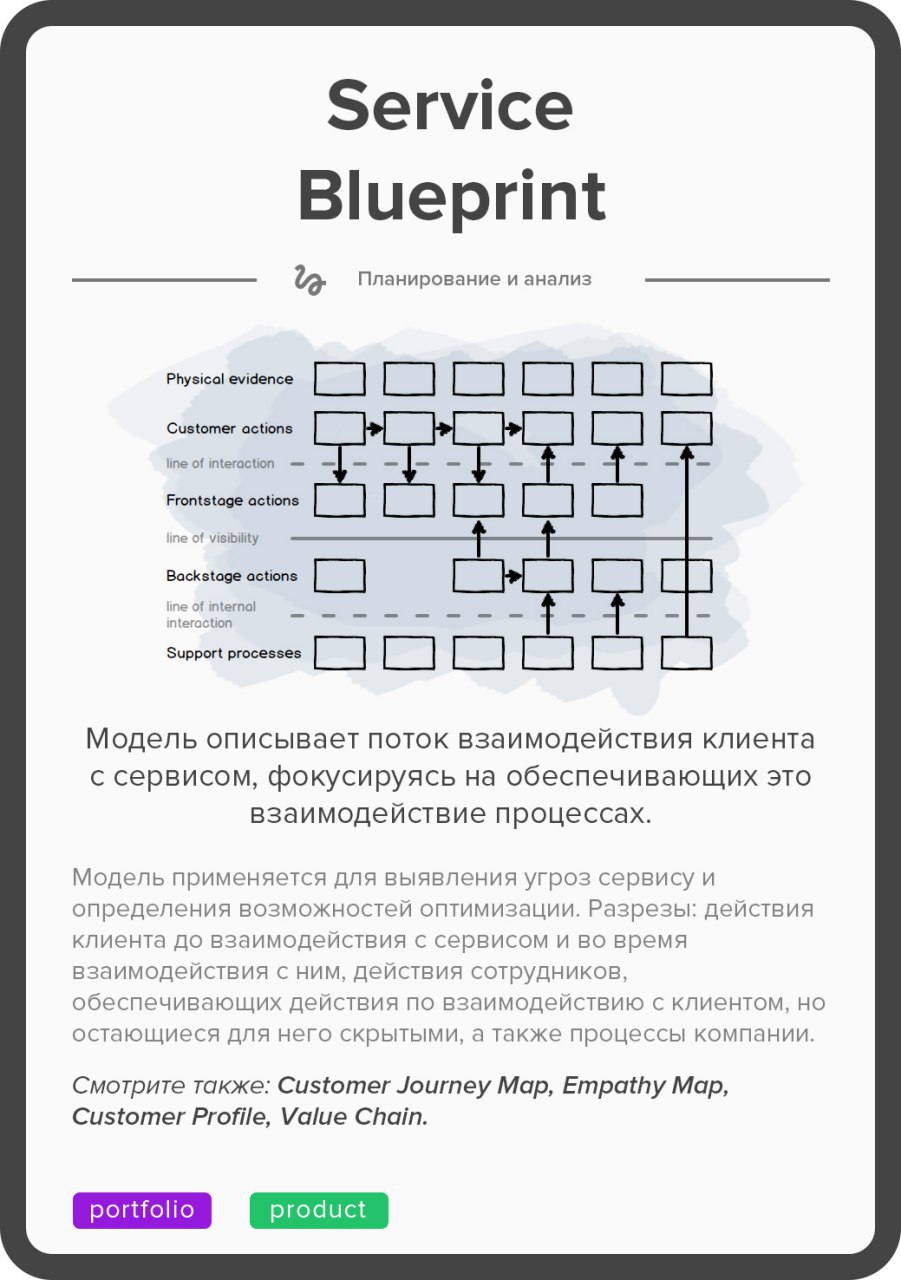 Service Blueprint

Планирование и анализ

Physical evidence
Customer actions
line of interaction
Frontstage actions
line of visibility
Backstage actions
line of internal interaction
Support processes

Модель описывает поток взаимодействия клиента с сервисом, фокусируясь на обеспечивающих это взаимодействие процессах.

Модель применяется для выявления угроз сервису и определения возможностей оптимизации. Разрезы: действия клиента до взаимодействия с сервисом и во время взаимодействия с ним, действия сотрудников, обеспечивающих действия по взаимодействию с клиентом, но остающиеся для него скрытыми, а также процессы компании.

Смотрите также: Customer Journey Map, Empathy Map, Customer Profile, Value Chain.

portfolio
product